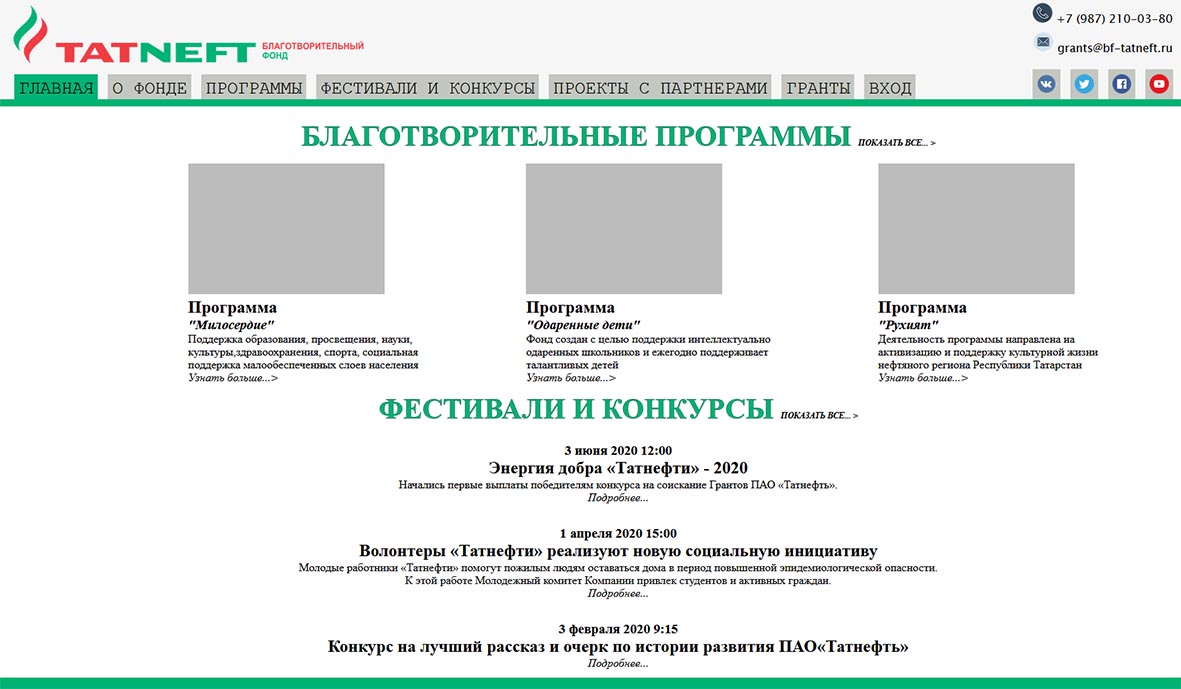 TATNEFT БЛАГОТВОРИТЕЛЬНЫЙ ФОНД

+7 (987) 210-03-80
grants@bf-tatneft.ru

ГЛАВНАЯ О ФОНДЕ ПРОГРАММЫ ФЕСТИВАЛИ И КОНКУРСЫ ПРОЕКТЫ С ПАРТНЕРАМИ ГРАНТЫ ВХОД

БЛАГОТВОРИТЕЛЬНЫЕ ПРОГРАММЫ ПОКАЗАТЬ ВСЕ... >

Программа
"Милосердие"
Поддержка образования, просвещения, науки, культуры,здравоохранения, спорта, социальная поддержка малообеспеченных слоев населения
Узнать больше...>

Программа
"Одаренные дети"
Фонд создан с целью поддержки интеллектуально одаренных школьников и ежегодно поддерживает талантливых детей
Узнать больше...>

Программа
"Рухият"
Деятельность программы направлена на активизацию и поддержку культурной жизни нефтяного региона Республики Татарстан
Узнать больше...>

ФЕСТИВАЛИ И КОНКУРСЫ ПОКАЗАТЬ ВСЕ... >

3 июня 2020 12:00
Энергия добра «Татнефти» - 2020
Начались первые выплаты победителям конкурса на соискание Грантов ПАО «Татнефть».
Подробнее...

1 апреля 2020 15:00
Волонтеры «Татнефти» реализуют новую социальную инициативу
Молодые работники «Татнефти» помогут пожилым людям оставаться дома в период повышенной эпидемиологической опасности.
К этой работе Молодежный комитет Компании привлек студентов и активных граждан.
Подробнее...

3 февраля 2020 9:15
Конкурс на лучший рассказ и очерк по истории развития ПАО«Татнефть»
Подробнее...